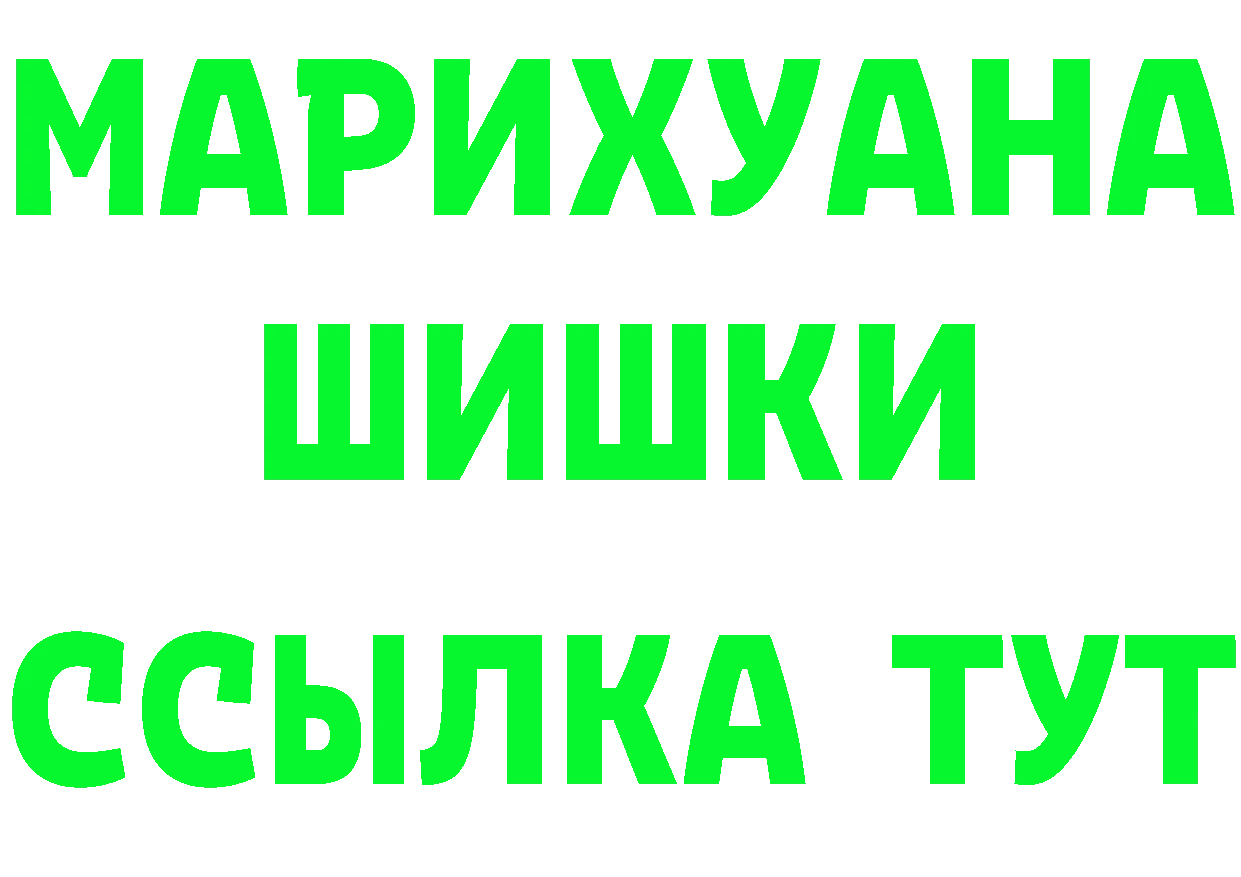 МАРИХУАНА
ШИШКИ
ССЫЛКА ТУТ